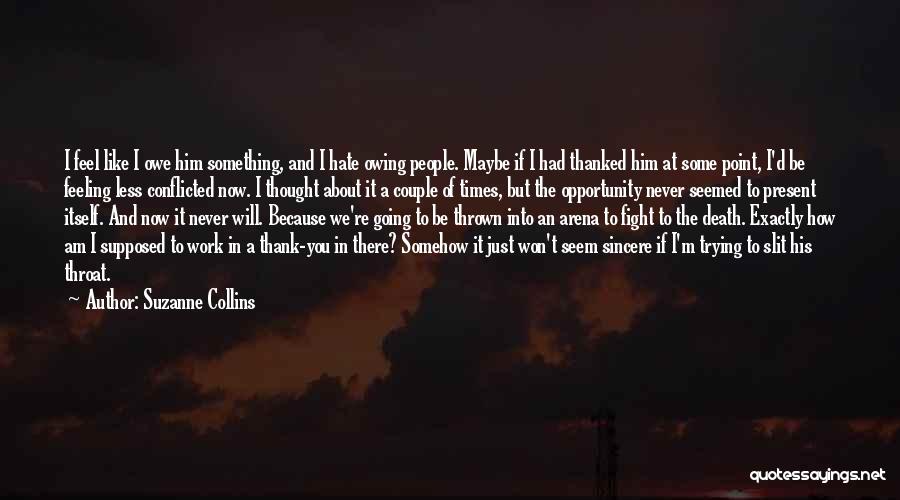 I feel like I owe him something, and I hate owing people. Maybe if I had thanked him at some point, I'd be feeling less conflicted now. I thought about it a couple of times, but the opportunity never seemed to present itself. And now it never will. Because we're going to be thrown into an arena to fight to the death. Exactly how am I supposed to work in a thank-you in there? Somehow it just won't seem sincere if I'm trying to slit his throat.

— Author: Suzanne Collins

quotessayings.net